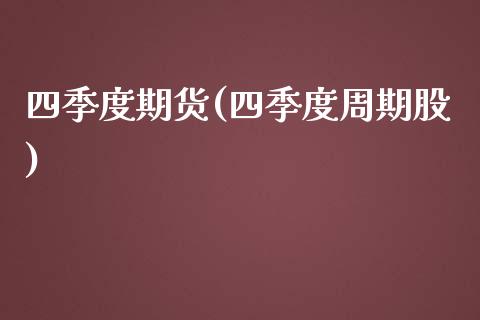 四季度期货(四季度周期股)